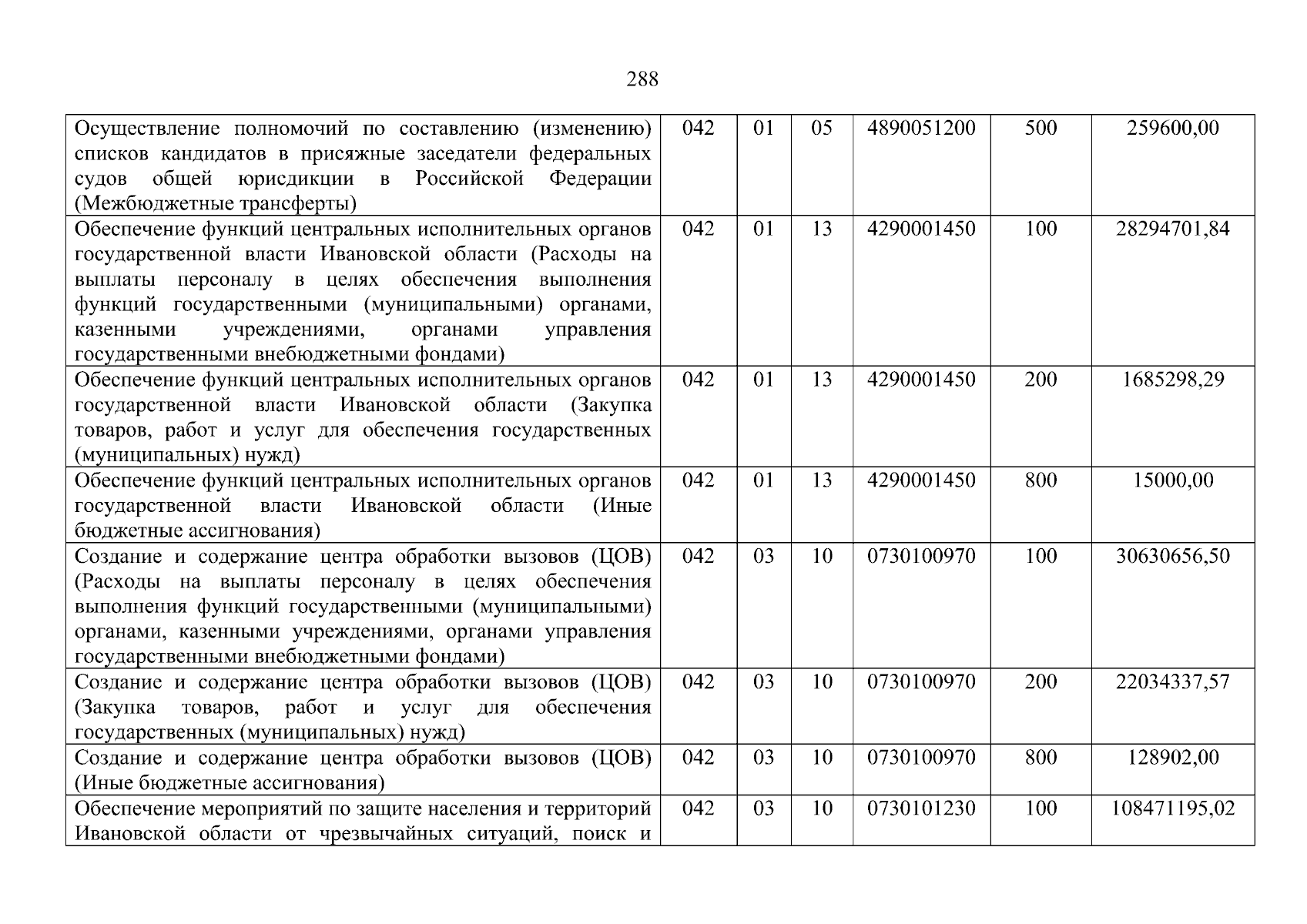 288

| | | | | | | |
|---|---|---|---|---|---|---|
| Осуществление полномочий по составлению (изменению) списков кандидатов в присяжные заседатели федеральных судов общей юрисдикции в Российской Федерации (Межбюджетные трансферты) | 042 | 01 | 05 | 4890051200 | 500 | 259600,00 |
| Обеспечение функций центральных исполнительных органов государственной власти Ивановской области (Расходы на выплаты персоналу в целях обеспечения выполнения функций государственными (муниципальными) органами, казенными учреждениями, органами управления государственными внебюджетными фондами) | 042 | 01 | 13 | 4290001450 | 100 | 28294701,84 |
| Обеспечение функций центральных исполнительных органов государственной власти Ивановской области (Закупка товаров, работ и услуг для обеспечения государственных (муниципальных) нужд) | 042 | 01 | 13 | 4290001450 | 200 | 1685298,29 |
| Обеспечение функций центральных исполнительных органов государственной власти Ивановской области (Иные бюджетные ассигнования) | 042 | 01 | 13 | 4290001450 | 800 | 15000,00 |
| Создание и содержание центра обработки вызовов (ЦОВ) (Расходы на выплаты персоналу в целях обеспечения выполнения функций государственными (муниципальными) органами, казенными учреждениями, органами управления государственными внебюджетными фондами) | 042 | 03 | 10 | 0730100970 | 100 | 30630656,50 |
| Создание и содержание центра обработки вызовов (ЦОВ) (Закупка товаров, работ и услуг для обеспечения государственных (муниципальных) нужд) | 042 | 03 | 10 | 0730100970 | 200 | 22034337,57 |
| Создание и содержание центра обработки вызовов (ЦОВ) (Иные бюджетные ассигнования) | 042 | 03 | 10 | 0730100970 | 800 | 128902,00 |
| Обеспечение мероприятий по защите населения и территорий Ивановской области от чрезвычайных ситуаций, поиск и | 042 | 03 | 10 | 0730101230 | 100 | 108471195,02 |